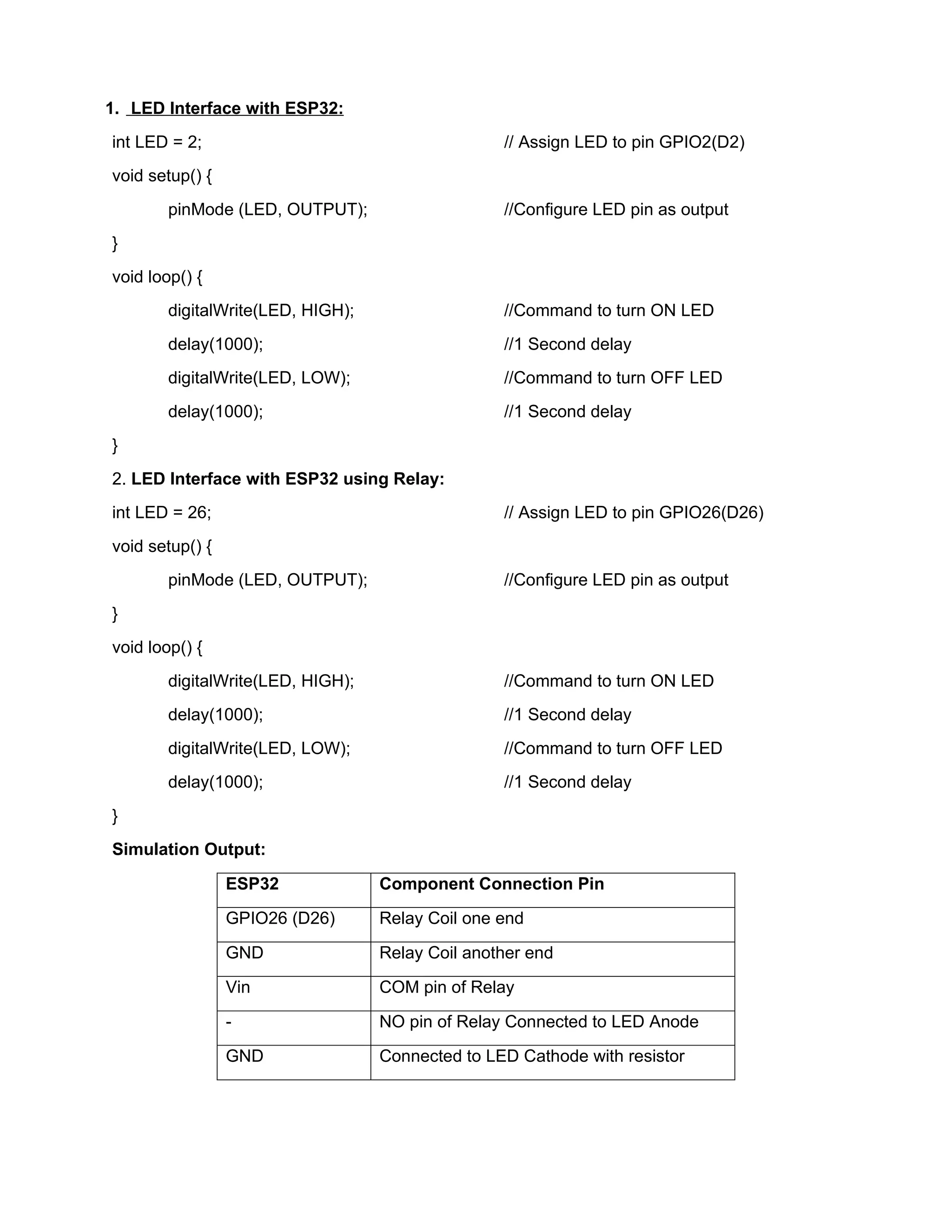 1. LED Interface with ESP32:

int LED = 2; // Assign LED to pin GPIO2(D2)

void setup() {

pinMode (LED, OUTPUT); //Configure LED pin as output

}

void loop() {

digitalWrite(LED, HIGH); //Command to turn ON LED

delay(1000); //1 Second delay

digitalWrite(LED, LOW); //Command to turn OFF LED

delay(1000); //1 Second delay

}

2. LED Interface with ESP32 using Relay:

int LED = 26; // Assign LED to pin GPIO26(D26)

void setup() {

pinMode (LED, OUTPUT); //Configure LED pin as output

}

void loop() {

digitalWrite(LED, HIGH); //Command to turn ON LED

delay(1000); //1 Second delay

digitalWrite(LED, LOW); //Command to turn OFF LED

delay(1000); //1 Second delay

}

Simulation Output:

| ESP32 | Component Connection Pin |
|---|---|
| GPIO26 (D26) | Relay Coil one end |
| GND | Relay Coil another end |
| Vin | COM pin of Relay |
| - | NO pin of Relay Connected to LED Anode |
| GND | Connected to LED Cathode with resistor |